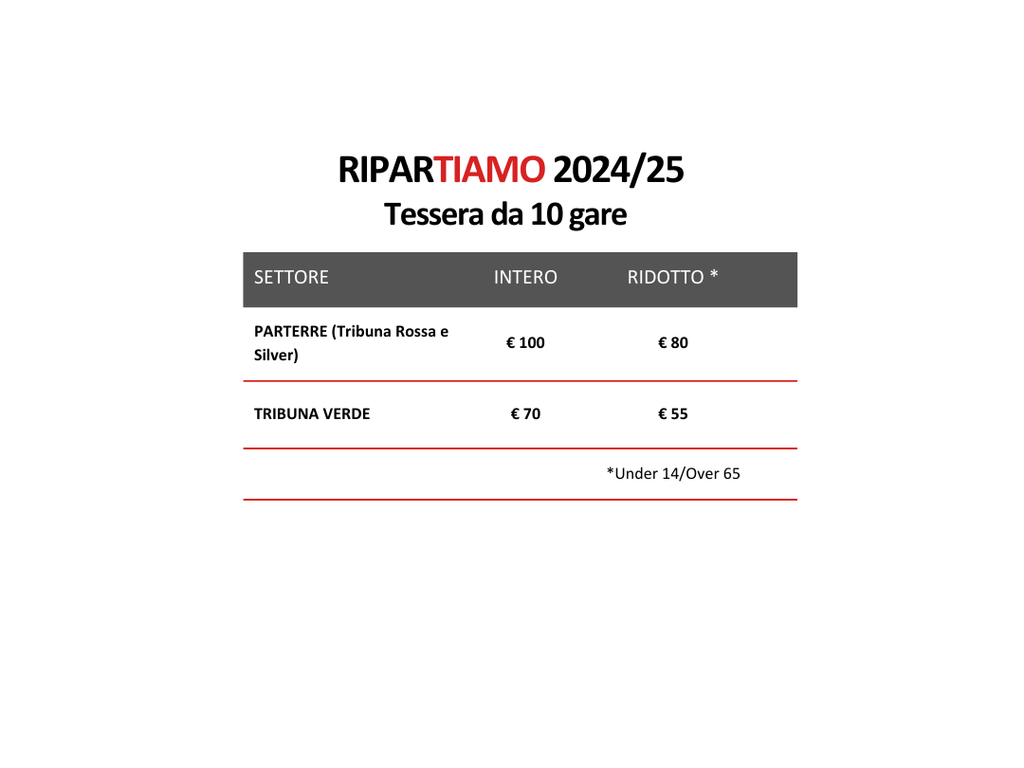 RIPARTIAMO 2024/25
Tessera da 10 gare

| SETTORE | INTERO | RIDOTTO * |
|---|---|---|
| PARTERRE (Tribuna Rossa e Silver) | € 100 | € 80 |
| TRIBUNA VERDE | € 70 | € 55 |
| | | *Under 14/Over 65 |